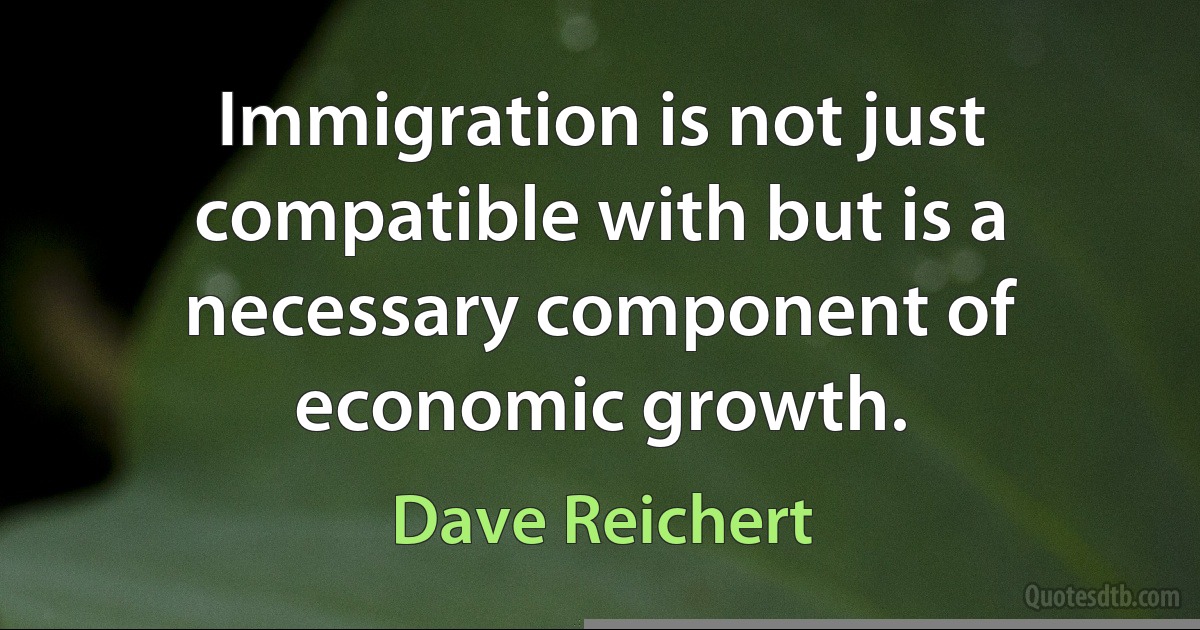 Immigration is not just compatible with but is a necessary component of economic growth.

Dave Reichert

Quotesdtb.com